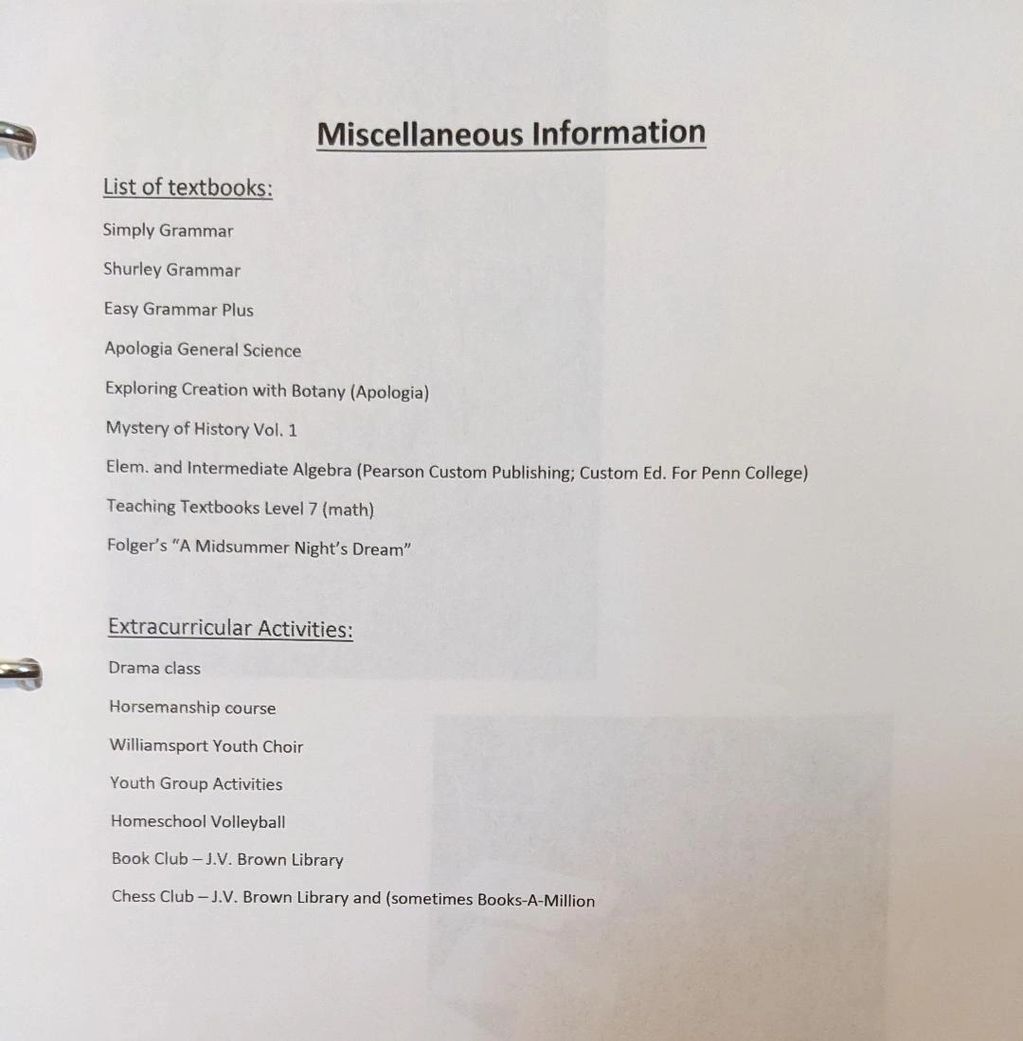 Miscellaneous Information

List of textbooks:

Simply Grammar

Shurley Grammar

Easy Grammar Plus

Apologia General Science

Exploring Creation with Botany (Apologia)

Mystery of History Vol. 1

Elem. and Intermediate Algebra (Pearson Custom Publishing; Custom Ed. For Penn College)

Teaching Textbooks Level 7 (math)

Folger's "A Midsummer Night's Dream"

Extracurricular Activities:

Drama class

Horsemanship course

Williamsport Youth Choir

Youth Group Activities

Homeschool Volleyball

Book Club – J.V. Brown Library

Chess Club – J.V. Brown Library and (sometimes Books-A-Million